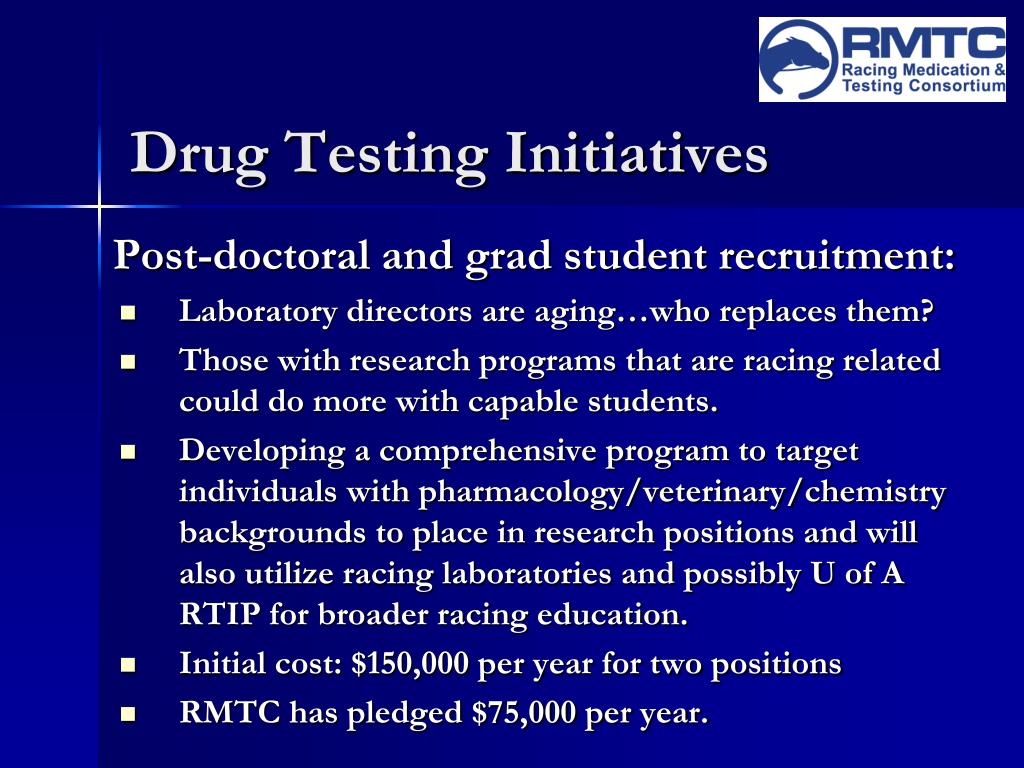 RMTC
Racing Medication & Testing Consortium

Drug Testing Initiatives

Post-doctoral and grad student recruitment:

- Laboratory directors are aging…who replaces them?
- Those with research programs that are racing related could do more with capable students.
- Developing a comprehensive program to target individuals with pharmacology/veterinary/chemistry backgrounds to place in research positions and will also utilize racing laboratories and possibly U of A RTIP for broader racing education.
- Initial cost: \$150,000 per year for two positions
- RMTC has pledged \$75,000 per year.